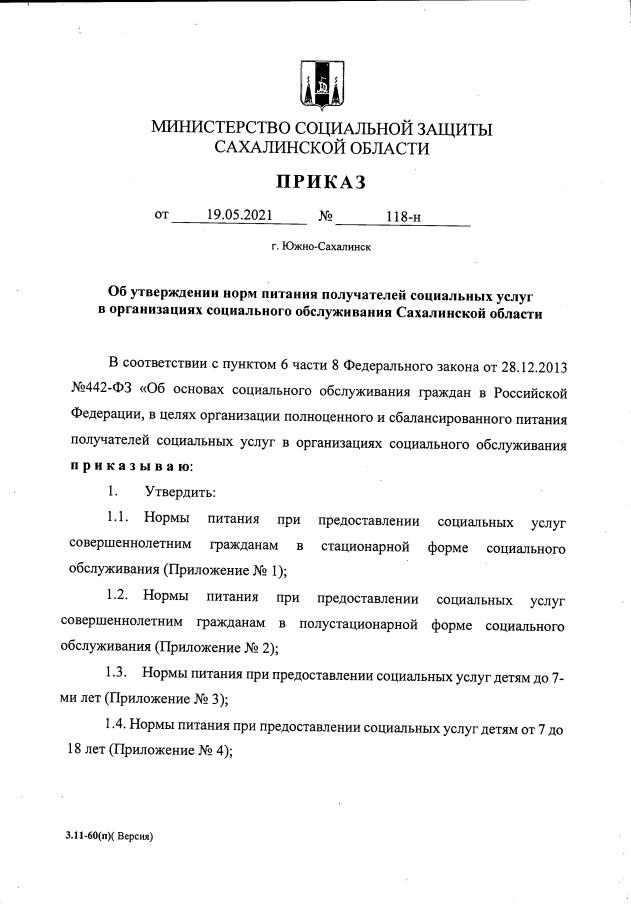 МИНИСТЕРСТВО СОЦИАЛЬНОЙ ЗАЩИТЫ
САХАЛИНСКОЙ ОБЛАСТИ

ПРИКАЗ

от 19.05.2021 № 118-н

г. Южно-Сахалинск

Об утверждении норм питания получателей социальных услуг в организациях социального обслуживания Сахалинской области

В соответствии с пунктом 6 части 8 Федерального закона от 28.12.2013 №442-ФЗ «Об основах социального обслуживания граждан в Российской Федерации, в целях организации полноценного и сбалансированного питания получателей социальных услуг в организациях социального обслуживания приказываю:

1. Утвердить:

1.1. Нормы питания при предоставлении социальных услуг совершеннолетним гражданам в стационарной форме социального обслуживания (Приложение № 1);

1.2. Нормы питания при предоставлении социальных услуг совершеннолетним гражданам в полустационарной форме социального обслуживания (Приложение № 2);

1.3. Нормы питания при предоставлении социальных услуг детям до 7-ми лет (Приложение № 3);

1.4. Нормы питания при предоставлении социальных услуг детям от 7 до 18 лет (Приложение № 4);

3.11-60(п)( Версия)